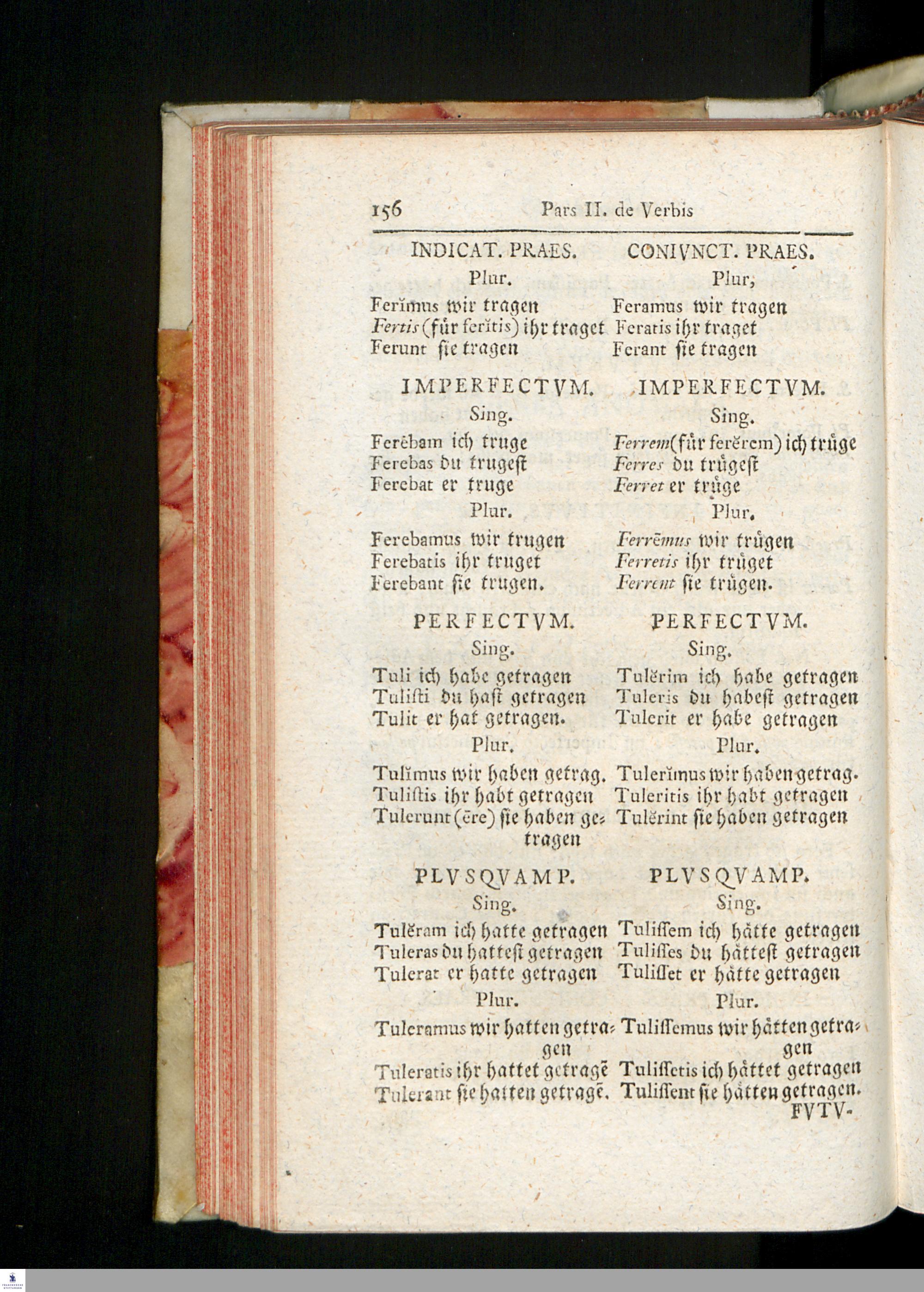 156 Pars II. de Verbis

INDICAT. PRAES.

Plur.

Ferĭmus wir tragen
Fertis (für ferĭtis) ihr traget
Ferunt sie tragen

IMPERFECTVM.

Sing.

Ferēbam ich truge
Ferebas du trugest
Ferebat er truge

Plur.

Ferebamus wir trugen
Ferebatis ihr truget
Ferebant sie trugen.

PERFECTVM.

Sing.

Tuli ich habe getragen
Tulisti du hast getragen
Tulit er hat getragen.

Plur.

Tulĭmus wir haben getrag.
Tulistis ihr habt getragen
Tulerunt (ēre) sie haben getragen

PLVSQVAMP.

Sing.

Tulĕram ich hatte getragen
Tuleras du hattest getragen
Tulerat er hatte getragen

Plur.

Tuleramus wir hatten getragen
Tuleratis ihr hattet getragē
Tulerant sie hatten getragē.

CONIVNCT. PRAES.

Plur,

Feramus wir tragen
Feratis ihr traget
Ferant sie tragen

IMPERFECTVM.

Sing.

Ferrem (für ferĕrem) ich trüge
Ferres du trügest
Ferret er trüge

Plur.

Ferrēmus wir trügen
Ferretis ihr trüget
Ferrent sie trügen.

PERFECTVM.

Sing.

Tulĕrim ich habe getragen
Tuleris du habest getragen
Tulerit er habe getragen

Plur.

Tulerĭmus wir haben getrag.
Tuleritis ihr habt getragen
Tulĕrint sie haben getragen

PLVSQVAMP.

Sing.

Tulissem ich hätte getragen
Tulisses du hättest getragen
Tulisset er hätte getragen

Plur.

Tulissemus wir hätten getragen
Tulissetis ich hättet getragen
Tulissent sie hätten getragen.

FVTV-